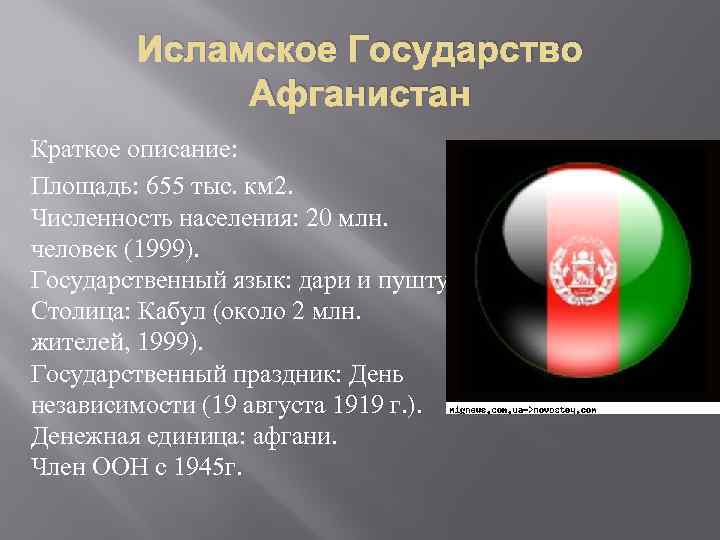 Исламское Государство Афганистан

Краткое описание:

Площадь: 655 тыс. км2.
Численность населения: 20 млн. человек (1999).
Государственный язык: дари и пушту
Столица: Кабул (около 2 млн. жителей, 1999).
Государственный праздник: День независимости (19 августа 1919 г.).
Денежная единица: афгани.
Член ООН с 1945г.

mignews.com.ua->novostey.com